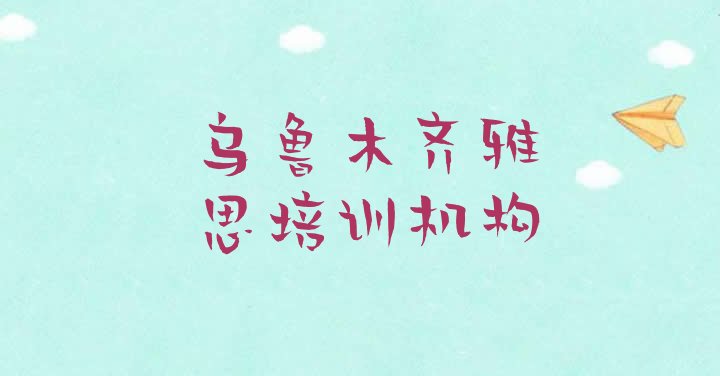 乌鲁木齐雅思培训机构